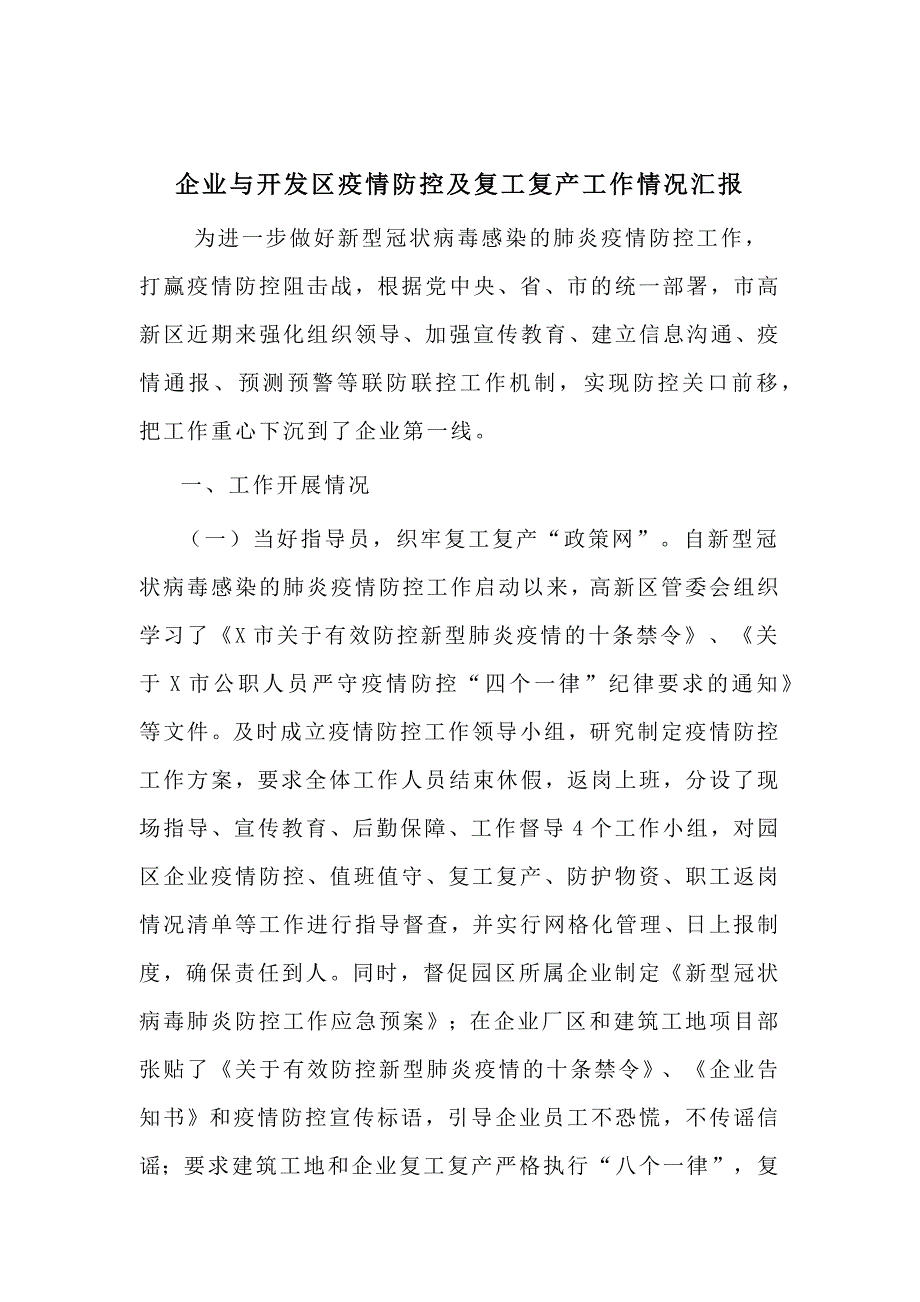 企业与开发区疫情防控及复工复产工作情况汇报

为进一步做好新型冠状病毒感染的肺炎疫情防控工作，打赢疫情防控阻击战，根据党中央、省、市的统一部署，市高新区近期来强化组织领导、加强宣传教育、建立信息沟通、疫情通报、预测预警等联防联控工作机制，实现防控关口前移，把工作重心下沉到了企业第一线。

一、工作开展情况

（一）当好指导员，织牢复工复产“政策网”。自新型冠状病毒感染的肺炎疫情防控工作启动以来，高新区管委会组织学习了《X市关于有效防控新型肺炎疫情的十条禁令》、《关于X市公职人员严守疫情防控“四个一律”纪律要求的通知》等文件。及时成立疫情防控工作领导小组，研究制定疫情防控工作方案，要求全体工作人员结束休假，返岗上班，分设了现场指导、宣传教育、后勤保障、工作督导4个工作小组，对园区企业疫情防控、值班值守、复工复产、防护物资、职工返岗情况清单等工作进行指导督查，并实行网格化管理、日上报制度，确保责任到人。同时，督促园区所属企业制定《新型冠状病毒肺炎防控工作应急预案》；在企业厂区和建筑工地项目部张贴了《关于有效防控新型肺炎疫情的十条禁令》、《企业告知书》和疫情防控宣传标语，引导企业员工不恐慌，不传谣信谣；要求建筑工地和企业复工复产严格执行“八个一律”，复